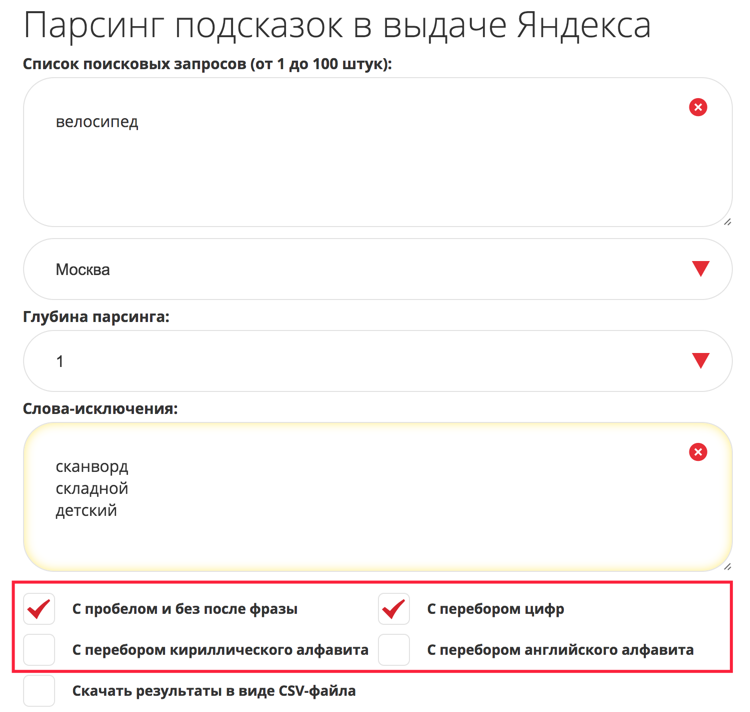 Парсинг подсказок в выдаче Яндекса

Список поисковых запросов (от 1 до 100 штук):

велосипед

Москва

Глубина парсинга:

1

Слова-исключения:

сканворд
складной
детский

С пробелом и без после фразы

С перебором цифр

С перебором кириллического алфавита

С перебором английского алфавита

Скачать результаты в виде CSV-файла